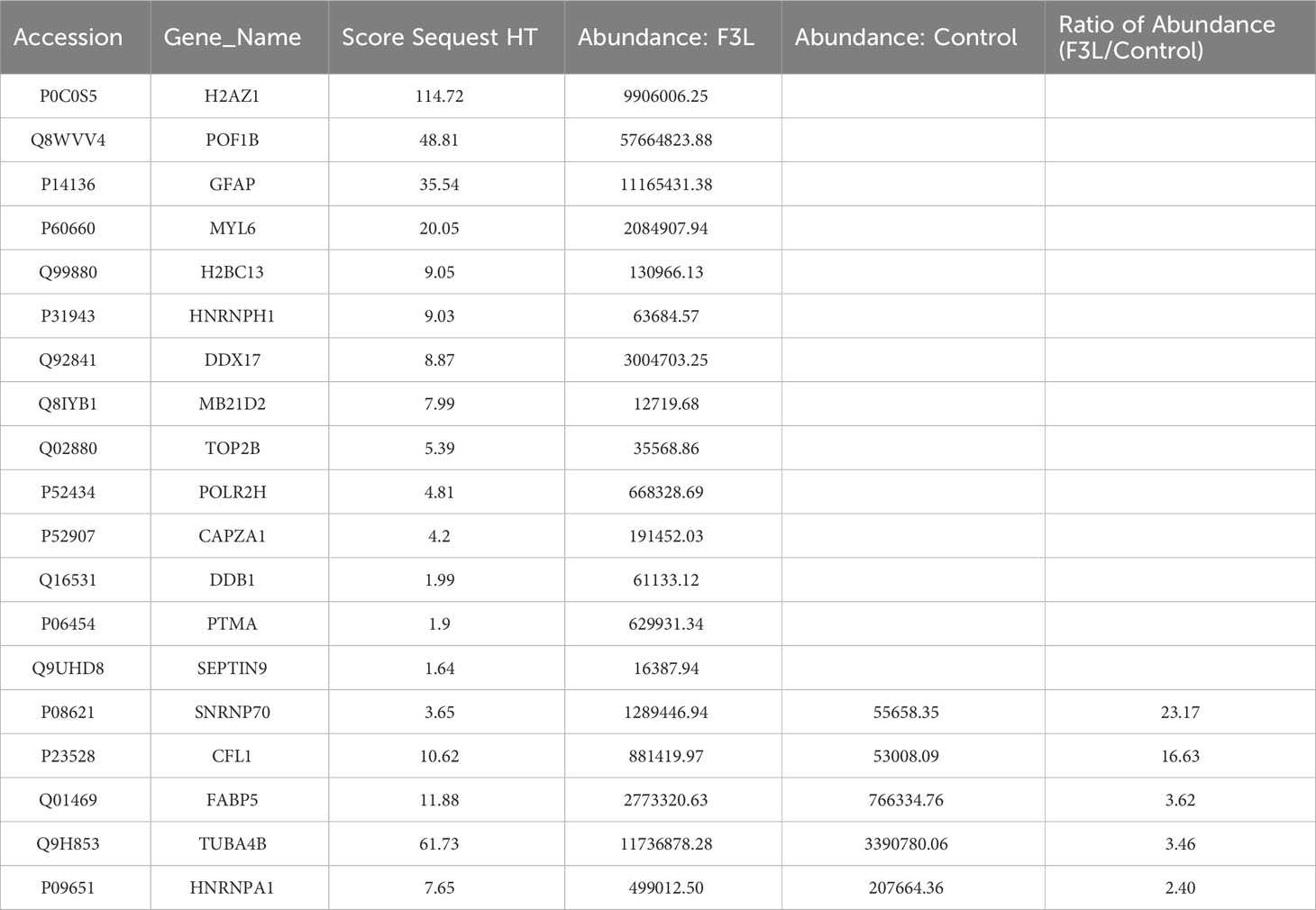 | Accession | Gene_Name | Score Sequest HT | Abundance: F3L | Abundance: Control | Ratio of Abundance (F3L/Control) |
|---|---|---|---|---|---|
| P0C0S5 | H2AZ1 | 114.72 | 9906006.25 | | |
| Q8WVV4 | POF1B | 48.81 | 57664823.88 | | |
| P14136 | GFAP | 35.54 | 11165431.38 | | |
| P60660 | MYL6 | 20.05 | 2084907.94 | | |
| Q99880 | H2BC13 | 9.05 | 130966.13 | | |
| P31943 | HNRNPH1 | 9.03 | 63684.57 | | |
| Q92841 | DDX17 | 8.87 | 3004703.25 | | |
| Q8IYB1 | MB21D2 | 7.99 | 12719.68 | | |
| Q02880 | TOP2B | 5.39 | 35568.86 | | |
| P52434 | POLR2H | 4.81 | 668328.69 | | |
| P52907 | CAPZA1 | 4.2 | 191452.03 | | |
| Q16531 | DDB1 | 1.99 | 61133.12 | | |
| P06454 | PTMA | 1.9 | 629931.34 | | |
| Q9UHD8 | SEPTIN9 | 1.64 | 16387.94 | | |
| P08621 | SNRNP70 | 3.65 | 1289446.94 | 55658.35 | 23.17 |
| P23528 | CFL1 | 10.62 | 881419.97 | 53008.09 | 16.63 |
| Q01469 | FABP5 | 11.88 | 2773320.63 | 766334.76 | 3.62 |
| Q9H853 | TUBA4B | 61.73 | 11736878.28 | 3390780.06 | 3.46 |
| P09651 | HNRNPA1 | 7.65 | 499012.50 | 207664.36 | 2.40 |